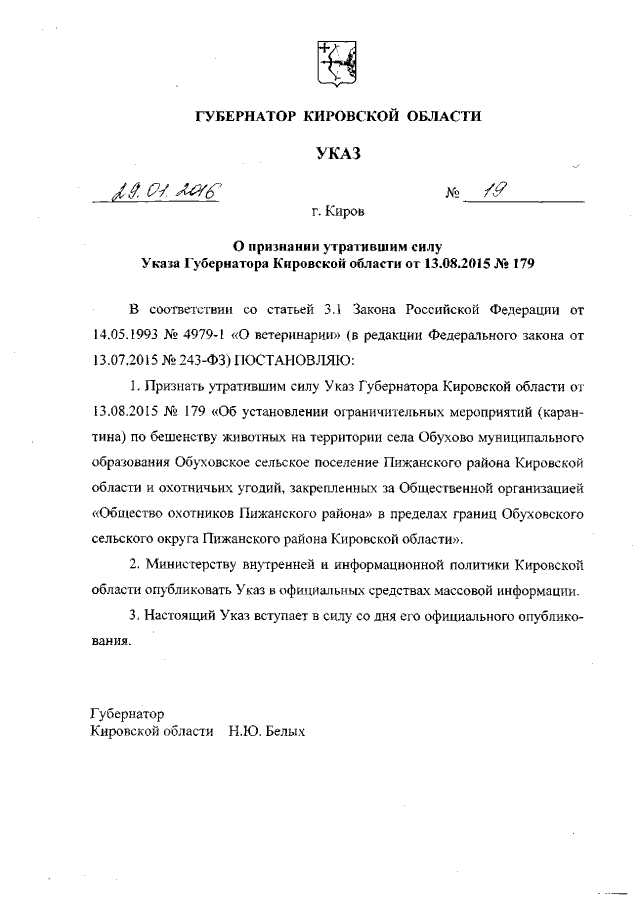 ГУБЕРНАТОР КИРОВСКОЙ ОБЛАСТИ

УКАЗ

29.01.2016 № 19

г. Киров

О признании утратившим силу
Указа Губернатора Кировской области от 13.08.2015 № 179

В соответствии со статьей 3.1 Закона Российской Федерации от 14.05.1993 № 4979-1 «О ветеринарии» (в редакции Федерального закона от 13.07.2015 № 243-ФЗ) ПОСТАНОВЛЯЮ:

1. Признать утратившим силу Указ Губернатора Кировской области от 13.08.2015 № 179 «Об установлении ограничительных мероприятий (карантина) по бешенству животных на территории села Обухово муниципального образования Обуховское сельское поселение Пижанского района Кировской области и охотничьих угодий, закрепленных за Общественной организацией «Общество охотников Пижанского района» в пределах границ Обуховского сельского округа Пижанского района Кировской области».

2. Министерству внутренней и информационной политики Кировской области опубликовать Указ в официальных средствах массовой информации.

3. Настоящий Указ вступает в силу со дня его официального опубликования.

Губернатор
Кировской области Н.Ю. Белых